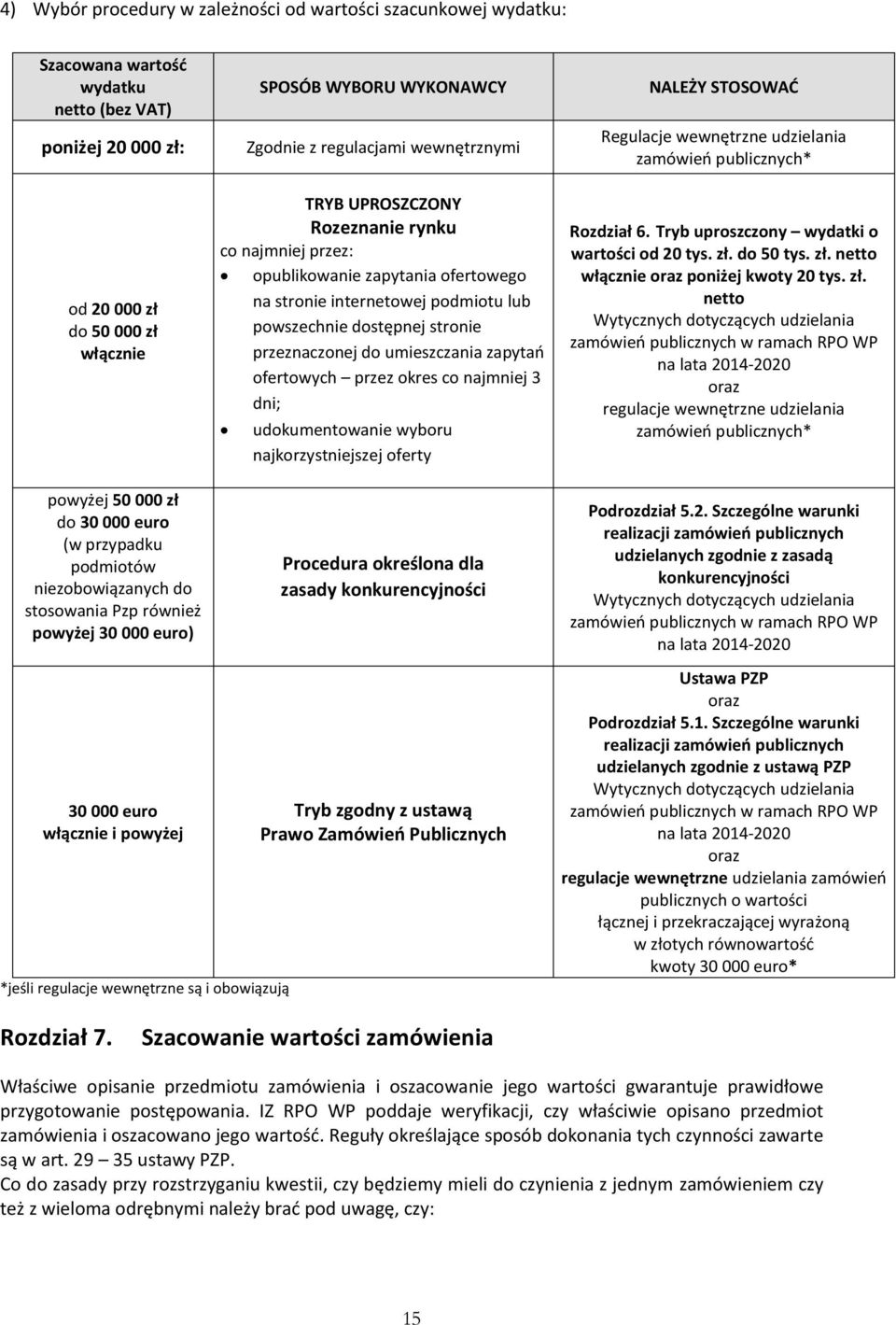 4) Wybór procedury w zależności od wartości szacunkowej wydatku:

| Szacowana wartość wydatku netto (bez VAT) | SPOSÓB WYBORU WYKONAWCY | NALEŻY STOSOWAĆ |
|---|---|---|
| poniżej 20 000 zł: | Zgodnie z regulacjami wewnętrznymi | Regulacje wewnętrzne udzielania zamówień publicznych* |
| od 20 000 zł do 50 000 zł włącznie | TRYB UPROSZCZONY Rozeznanie rynku co najmniej przez: • opublikowanie zapytania ofertowego na stronie internetowej podmiotu lub powszechnie dostępnej stronie przeznaczonej do umieszczania zapytań ofertowych – przez okres co najmniej 3 dni; • udokumentowanie wyboru najkorzystniejszej oferty | Rozdział 6. Tryb uproszczony – wydatki o wartości od 20 tys. zł. do 50 tys. zł. netto włącznie oraz poniżej kwoty 20 tys. zł. netto Wytycznych dotyczących udzielania zamówień publicznych w ramach RPO WP na lata 2014-2020 oraz regulacje wewnętrzne udzielania zamówień publicznych* |
| powyżej 50 000 zł do 30 000 euro (w przypadku podmiotów niezobowiązanych do stosowania Pzp również powyżej 30 000 euro) | Procedura określona dla zasady konkurencyjności | Podrozdział 5.2. Szczególne warunki realizacji zamówień publicznych udzielanych zgodnie z zasadą konkurencyjności Wytycznych dotyczących udzielania zamówień publicznych w ramach RPO WP na lata 2014-2020 |
| 30 000 euro włącznie i powyżej | Tryb zgodny z ustawą Prawo Zamówień Publicznych | Ustawa PZP oraz Podrozdział 5.1. Szczególne warunki realizacji zamówień publicznych udzielanych zgodnie z ustawą PZP Wytycznych dotyczących udzielania zamówień publicznych w ramach RPO WP na lata 2014-2020 oraz regulacje wewnętrzne udzielania zamówień publicznych o wartości łącznej i przekraczającej wyrażoną w złotych równowartość kwoty 30 000 euro* |

*jeśli regulacje wewnętrzne są i obowiązują

Rozdział 7. Szacowanie wartości zamówienia

Właściwe opisanie przedmiotu zamówienia i oszacowanie jego wartości gwarantuje prawidłowe przygotowanie postępowania. IZ RPO WP poddaje weryfikacji, czy właściwie opisano przedmiot zamówienia i oszacowano jego wartość. Reguły określające sposób dokonania tych czynności zawarte są w art. 29 – 35 ustawy PZP.
Co do zasady przy rozstrzyganiu kwestii, czy będziemy mieli do czynienia z jednym zamówieniem czy też z wieloma odrębnymi należy brać pod uwagę, czy:

15